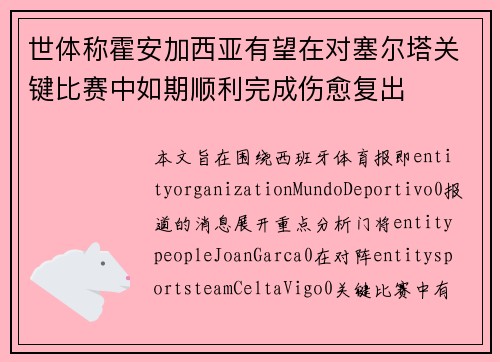 世体称霍安加西亚有望在对塞尔塔关键比赛中如期顺利完成伤愈复出

本文旨在围绕西班牙体育报即entityorganizationMundoDeportivo0报道的消息展开重点分析门将entitypeopleJoanGarca0在对阵entitysportsteamCeltaVigo0关键比赛中有